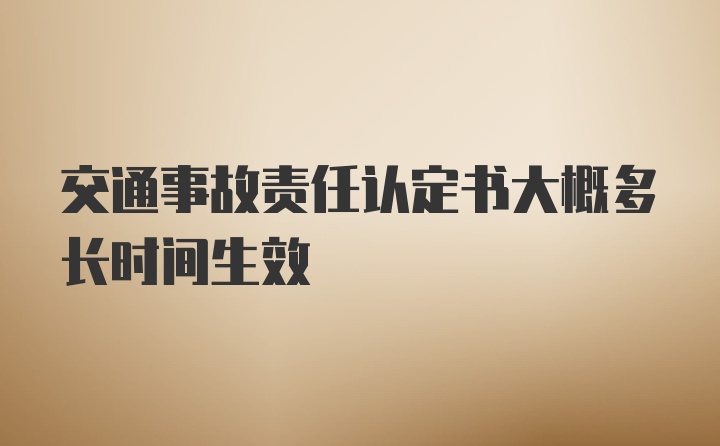 交通事故责任认定书大概多长时间生效